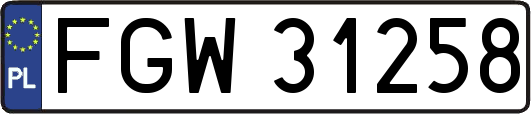 PL
FGW 31258